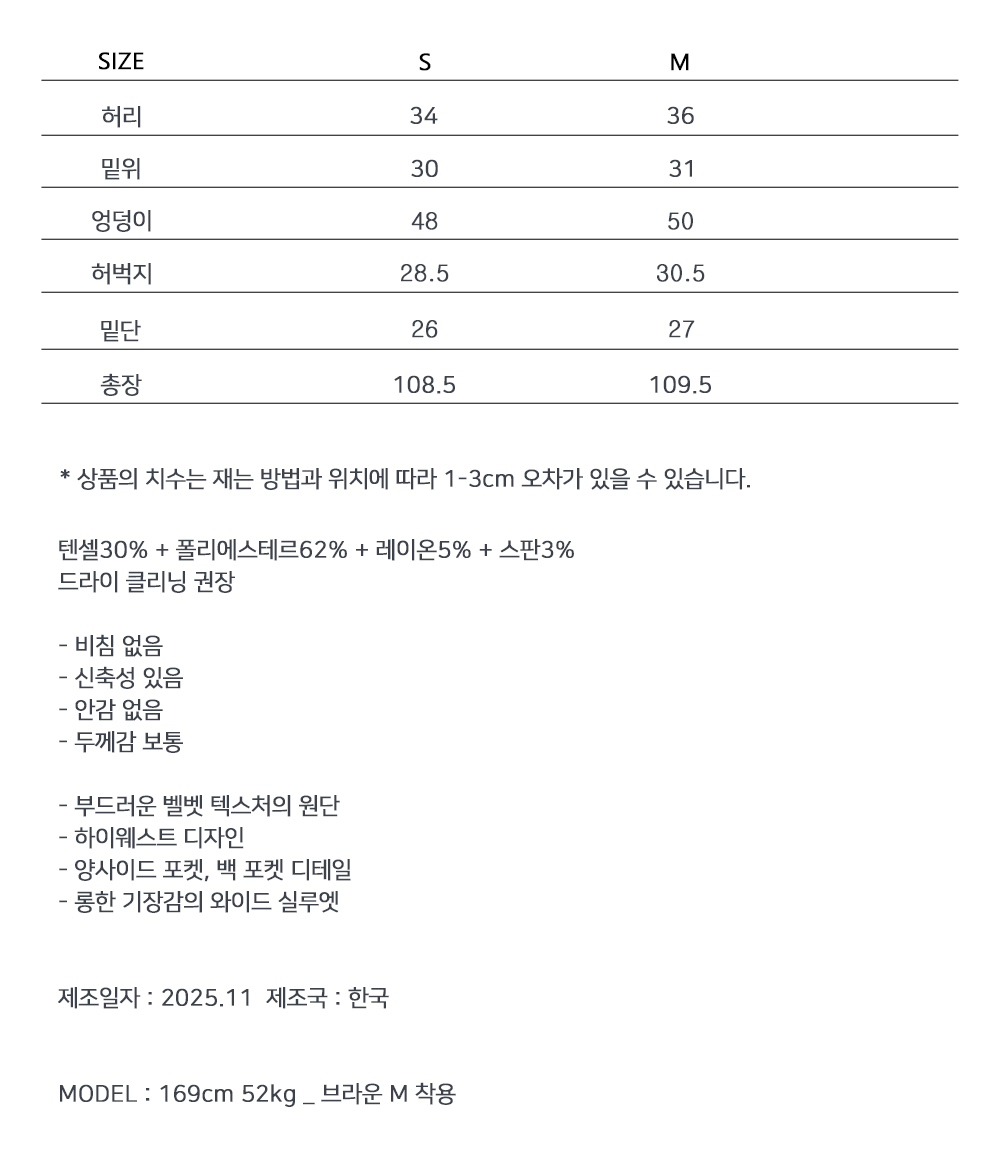 | SIZE | S | M |
|---|---|---|
| 허리 | 34 | 36 |
| 밑위 | 30 | 31 |
| 엉덩이 | 48 | 50 |
| 허벅지 | 28.5 | 30.5 |
| 밑단 | 26 | 27 |
| 총장 | 108.5 | 109.5 |

* 상품의 치수는 재는 방법과 위치에 따라 1-3cm 오차가 있을 수 있습니다.

텐셀30% + 폴리에스테르62% + 레이온5% + 스판3%
드라이 클리닝 권장

- 비침 없음
- 신축성 있음
- 안감 없음
- 두께감 보통

- 부드러운 벨벳 텍스처의 원단
- 하이웨스트 디자인
- 양사이드 포켓, 백 포켓 디테일
- 롱한 기장감의 와이드 실루엣

제조일자 : 2025.11  제조국 : 한국

MODEL : 169cm 52kg _ 브라운 M 착용